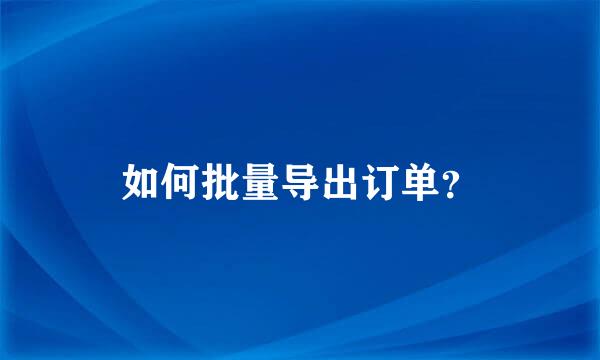 如何批量导出订单?